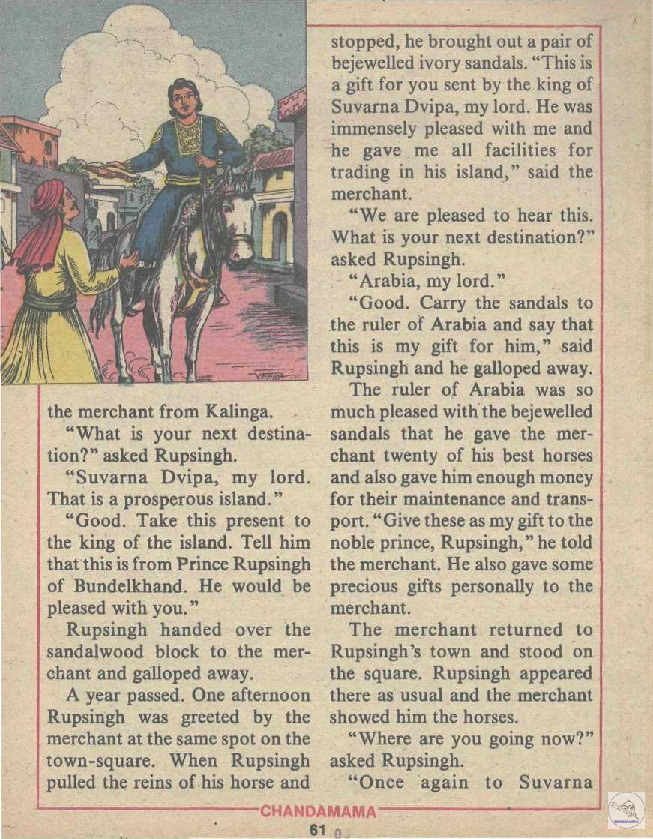 the merchant from Kalinga.

"What is your next destination?" asked Rupsingh.

"Suvarna Dvipa, my lord. That is a prosperous island."

"Good. Take this present to the king of the island. Tell him that this is from Prince Rupsingh of Bundelkhand. He would be pleased with you."

Rupsingh handed over the sandalwood block to the merchant and galloped away.

A year passed. One afternoon Rupsingh was greeted by the merchant at the same spot on the town-square. When Rupsingh pulled the reins of his horse and stopped, he brought out a pair of bejewelled ivory sandals. "This is a gift for you sent by the king of Suvarna Dvipa, my lord. He was immensely pleased with me and he gave me all facilities for trading in his island," said the merchant.

"We are pleased to hear this. What is your next destination?" asked Rupsingh.

"Arabia, my lord."

"Good. Carry the sandals to the ruler of Arabia and say that this is my gift for him," said Rupsingh and he galloped away.

The ruler of Arabia was so much pleased with the bejewelled sandals that he gave the merchant twenty of his best horses and also gave him enough money for their maintenance and transport. "Give these as my gift to the noble prince, Rupsingh," he told the merchant. He also gave some precious gifts personally to the merchant.

The merchant returned to Rupsingh's town and stood on the square. Rupsingh appeared there as usual and the merchant showed him the horses.

"Where are you going now?" asked Rupsingh.

"Once again to Suvarna

CHANDAMAMA

61